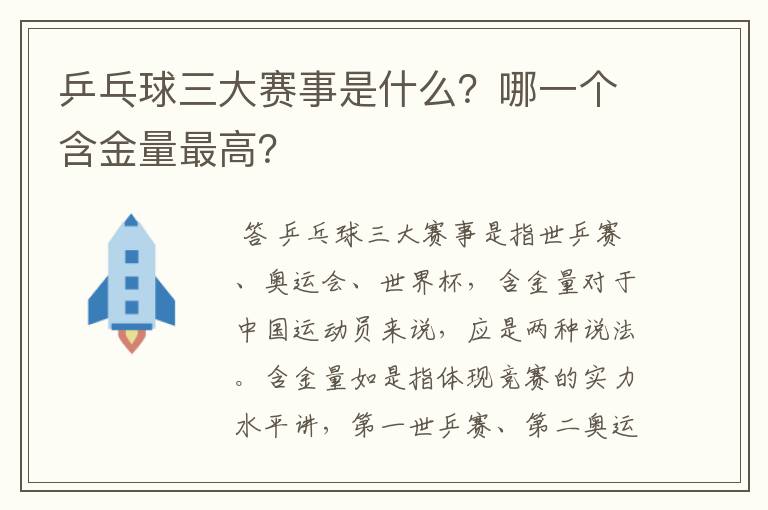 乒乓球三大赛事是什么？哪一个含金量最高？

答 乒乓球三大赛事是指世乒赛、奥运会、世界杯，含金量对于中国运动员来说，应是两种说法。含金量如是指体现竞赛的实力水平讲，第一世乒赛、第二奥运